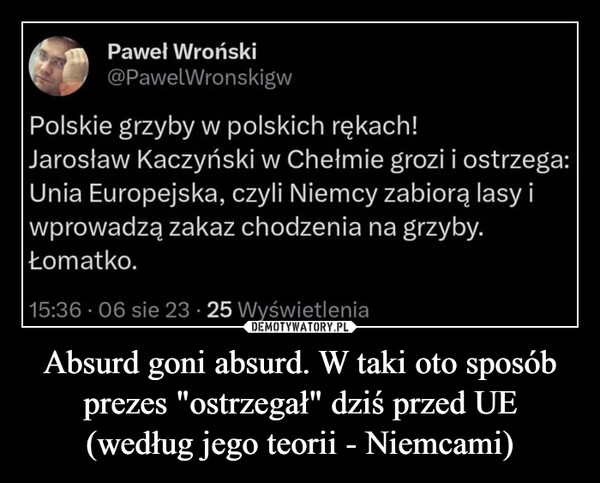 Paweł Wroński
@PawelWronskigw

Polskie grzyby w polskich rękach!
Jarosław Kaczyński w Chełmie grozi i ostrzega: Unia Europejska, czyli Niemcy zabiorą lasy i wprowadzą zakaz chodzenia na grzyby.
Łomatko.

15:36 · 06 sie 23 · 25 Wyświetlenia

DEMOTYWATORY.PL

Absurd goni absurd. W taki oto sposób prezes "ostrzegał" dziś przed UE (według jego teorii - Niemcami)